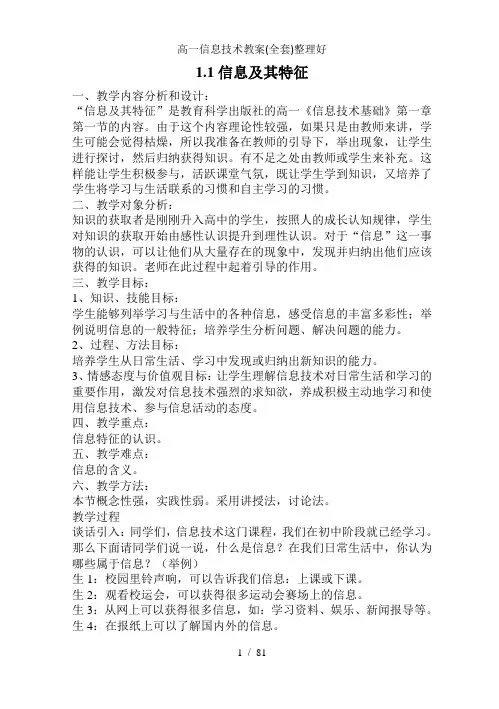 高一信息技术教案(全套)整理好

1.1 信息及其特征

一、教学内容分析和设计：
“信息及其特征”是教育科学出版社的高一《信息技术基础》第一章第一节的内容。由于这个内容理论性较强，如果只是由教师来讲，学生可能会觉得枯燥，所以我准备在教师的引导下，举出现象，让学生进行探讨，然后归纳获得知识。有不足之处由教师或学生来补充。这样能让学生积极参与，活跃课堂气氛，既让学生学到知识，又培养了学生将学习与生活联系的习惯和自主学习的习惯。
二、教学对象分析：
知识的获取者是刚刚升入高中的学生，按照人的成长认知规律，学生对知识的获取开始由感性认识提升到理性认识。对于“信息”这一事物的认识，可以让他们从大量存在的现象中，发现并归纳出他们应该获得的知识。老师在此过程中起着引导的作用。
三、教学目标：
1、知识、技能目标：
学生能够列举学习与生活中的各种信息，感受信息的丰富多彩性；举例说明信息的一般特征；培养学生分析问题、解决问题的能力。
2、过程、方法目标：
培养学生从日常生活、学习中发现或归纳出新知识的能力。
3、情感态度与价值观目标：让学生理解信息技术对日常生活和学习的重要作用，激发对信息技术强烈的求知欲，养成积极主动地学习和使用信息技术、参与信息活动的态度。
四、教学重点：
信息特征的认识。
五、教学难点：
信息的含义。
六、教学方法：
本节概念性强，实践性弱。采用讲授法，讨论法。
教学过程
谈话引入：同学们，信息技术这门课程，我们在初中阶段就已经学习。那么下面请同学们说一说，什么是信息？在我们日常生活中，你认为哪些属于信息？（举例）
生 1：校园里铃声响，可以告诉我们信息：上课或下课。
生 2：观看校运会，可以获得很多运动会赛场上的信息。
生 3：从网上可以获得很多信息，如：学习资料、娱乐、新闻报导等。
生 4：在报纸上可以了解国内外的信息。

1 / 81